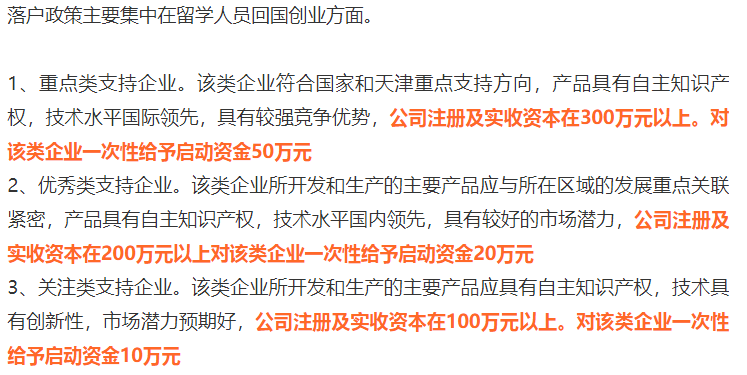 落户政策主要集中在留学人员回国创业方面。

1、重点类支持企业。该类企业符合国家和天津重点支持方向，产品具有自主知识产权，技术水平国际领先，具有较强竞争优势，公司注册及实收资本在300万元以上。对该类企业一次性给予启动资金50万元
2、优秀类支持企业。该类企业所开发和生产的主要产品应与所在区域的发展重点关联紧密，产品具有自主知识产权，技术水平国内领先，具有较好的市场潜力，公司注册及实收资本在200万元以上对该类企业一次性给予启动资金20万元
3、关注类支持企业。该类企业所开发和生产的主要产品应具有自主知识产权，技术具有创新性，市场潜力预期好，公司注册及实收资本在100万元以上。对该类企业一次性给予启动资金10万元